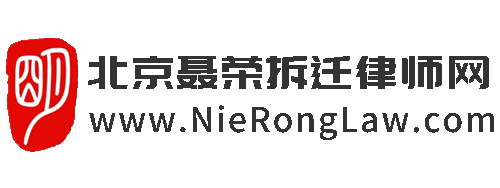 北京聂荣拆迁律师网
www.NieRongLaw.com